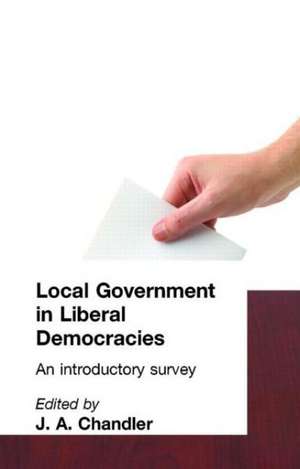 Local Government in Liberal Democracies

An introductory survey

Edited by
J. A. Chandler